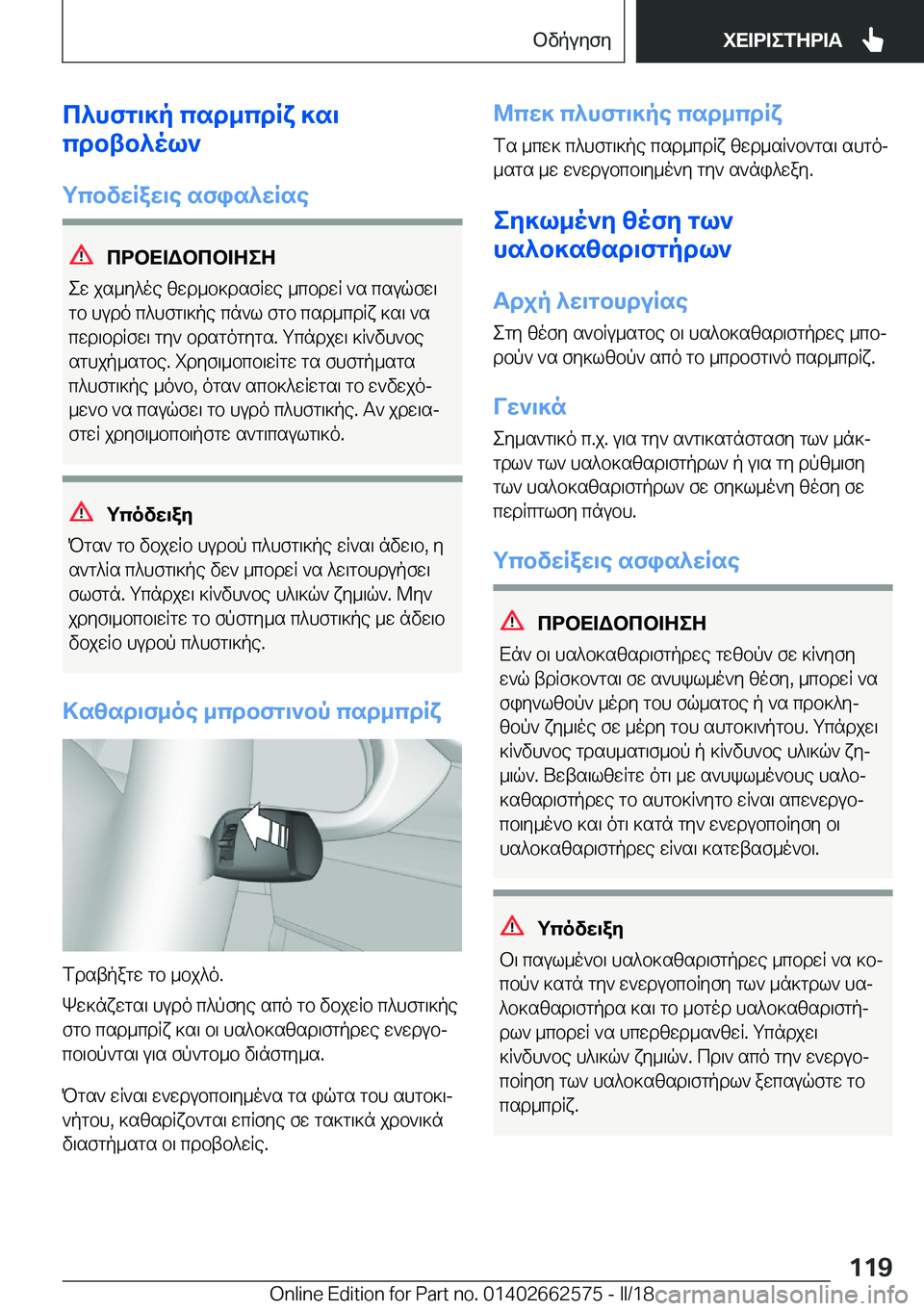 Οδήγηση ΧΕΙΡΙΣΤΗΡΙΑ

Πλυστική παρμπρίζ και προβολέων

Υποδείξεις ασφαλείας

ΠΡΟΕΙΔΟΠΟΙΗΣΗ

Σε χαμηλές θερμοκρασίες μπορεί να παγώσει το υγρό πλυστικής πάνω στο παρμπρίζ και να περιορίσει την ορατότητα. Υπάρχει κίνδυνος ατυχήματος. Χρησιμοποιείτε τα συστήματα πλυστικής μόνο, όταν αποκλείεται το ενδεχόμενο να παγώσει το υγρό πλυστικής. Αν χρειαστεί χρησιμοποιήστε αντιπαγωτικό.

Υπόδειξη

Όταν το δοχείο υγρού πλυστικής είναι άδειο, η αντλία πλυστικής δεν μπορεί να λειτουργήσει σωστά. Υπάρχει κίνδυνος υλικών ζημιών. Μην χρησιμοποιείτε το σύστημα πλυστικής με άδειο δοχείο υγρού πλυστικής.

Καθαρισμός μπροστινού παρμπρίζ

Τραβήξτε το μοχλό.

Ψεκάζεται υγρό πλύσης από το δοχείο πλυστικής στο παρμπρίζ και οι υαλοκαθαριστήρες ενεργοποιούνται για σύντομο διάστημα.

Όταν είναι ενεργοποιημένα τα φώτα του αυτοκινήτου, καθαρίζονται επίσης σε τακτικά χρονικά διαστήματα οι προβολείς.

Μπεκ πλυστικής παρμπρίζ

Τα μπεκ πλυστικής παρμπρίζ θερμαίνονται αυτόματα με ενεργοποιημένη την ανάφλεξη.

Σηκωμένη θέση των υαλοκαθαριστήρων

Αρχή λειτουργίας

Στη θέση ανοίγματος οι υαλοκαθαριστήρες μπορούν να σηκωθούν από το μπροστινό παρμπρίζ.

Γενικά

Σημαντικό π.χ. για την αντικατάσταση των μάκτρων των υαλοκαθαριστήρων ή για τη ρύθμιση των υαλοκαθαριστήρων σε σηκωμένη θέση σε περίπτωση πάγου.

Υποδείξεις ασφαλείας

ΠΡΟΕΙΔΟΠΟΙΗΣΗ

Εάν οι υαλοκαθαριστήρες τεθούν σε κίνηση ενώ βρίσκονται σε ανυψωμένη θέση, μπορεί να σφηνωθούν μέρη του σώματος ή να προκληθούν ζημιές σε μέρη του αυτοκινήτου. Υπάρχει κίνδυνος τραυματισμού ή κίνδυνος υλικών ζημιών. Βεβαιωθείτε ότι με ανυψωμένους υαλοκαθαριστήρες το αυτοκίνητο είναι απενεργοποιημένο και ότι κατά την ενεργοποίηση οι υαλοκαθαριστήρες είναι κατεβασμένοι.

Υπόδειξη

Οι παγωμένοι υαλοκαθαριστήρες μπορεί να κοπούν κατά την ενεργοποίηση των μάκτρων υαλοκαθαριστήρα και το μοτέρ υαλοκαθαριστήρων μπορεί να υπερθερμανθεί. Υπάρχει κίνδυνος υλικών ζημιών. Πριν από την ενεργοποίηση των υαλοκαθαριστήρων ξεπαγώστε το παρμπρίζ.

119

Online Edition for Part no. 01402662575 - II/18 carmanualsonline.info